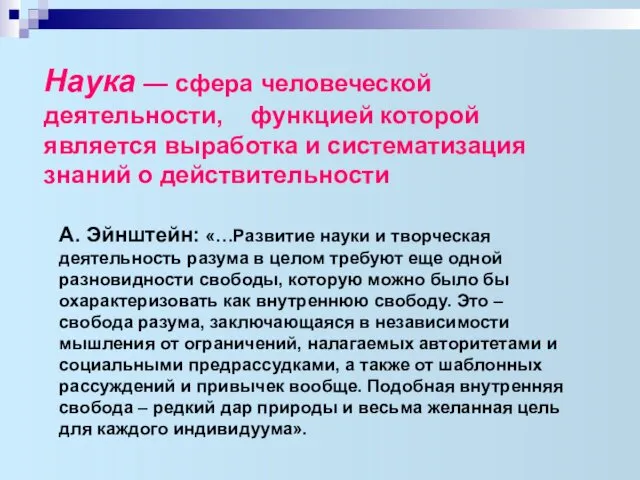 Наука — сфера человеческой деятельности, функцией которой является выработка и систематизация знаний о действительности

А. Эйнштейн: «…Развитие науки и творческая деятельность разума в целом требуют еще одной разновидности свободы, которую можно было бы охарактеризовать как внутреннюю свободу. Это – свобода разума, заключающаяся в независимости мышления от ограничений, налагаемых авторитетами и социальными предрассудками, а также от шаблонных рассуждений и привычек вообще. Подобная внутренняя свобода – редкий дар природы и весьма желанная цель для каждого индивидуума».